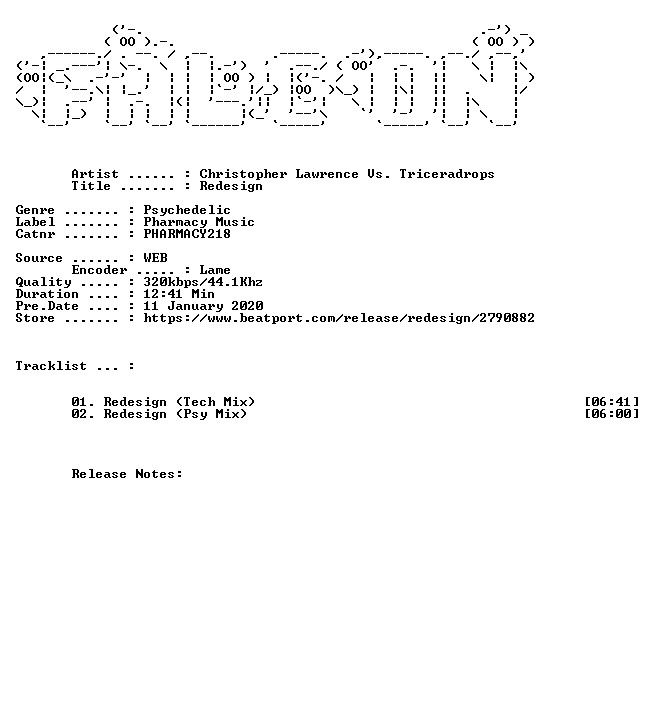 Artist ...... : Christopher Lawrence Vs. Triceradrops
Title ....... : Redesign

Genre ....... : Psychedelic
Label ....... : Pharmacy Music
Catnr ....... : PHARMACY218

Source ...... : WEB
Encoder ..... : Lame
Quality ..... : 320kbps/44.1Khz
Duration .... : 12:41 Min
Pre.Date .... : 11 January 2020
Store ....... : https://www.beatport.com/release/redesign/2790882

Tracklist ... :

01. Redesign (Tech Mix) [06:41]
02. Redesign (Psy Mix) [06:00]

Release Notes: